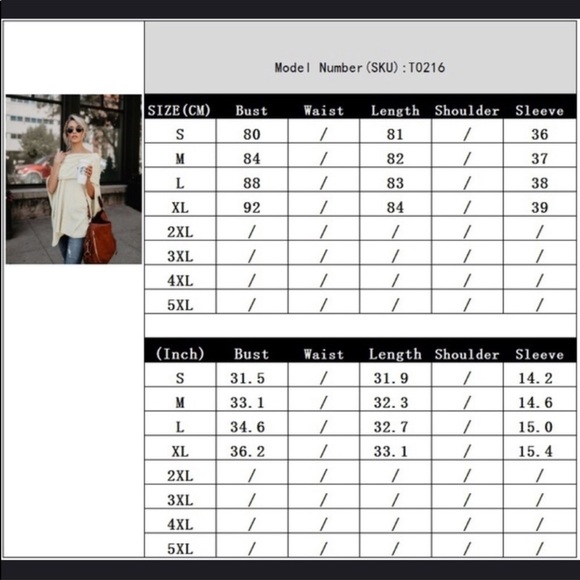 Model Number(SKU):T0216

| SIZE(CM) | Bust | Waist | Length | Shoulder | Sleeve |
|---|---|---|---|---|---|
| S | 80 | / | 81 | / | 36 |
| M | 84 | / | 82 | / | 37 |
| L | 88 | / | 83 | / | 38 |
| XL | 92 | / | 84 | / | 39 |
| 2XL | / | / | / | / | / |
| 3XL | / | / | / | / | / |
| 4XL | / | / | / | / | / |
| 5XL | / | / | / | / | / |

| (Inch) | Bust | Waist | Length | Shoulder | Sleeve |
|---|---|---|---|---|---|
| S | 31.5 | / | 31.9 | / | 14.2 |
| M | 33.1 | / | 32.3 | / | 14.6 |
| L | 34.6 | / | 32.7 | / | 15.0 |
| XL | 36.2 | / | 33.1 | / | 15.4 |
| 2XL | / | / | / | / | / |
| 3XL | / | / | / | / | / |
| 4XL | / | / | / | / | / |
| 5XL | / | / | / | / | / |